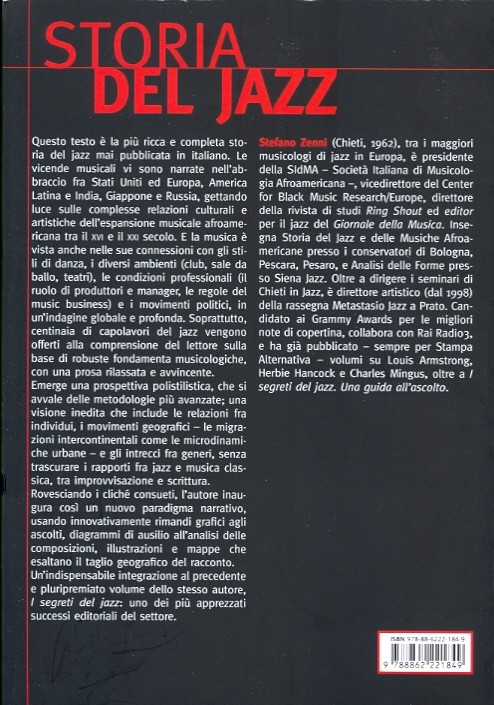 STORIA
DEL JAZZ

Questo testo è la più ricca e completa storia del jazz mai pubblicata in italiano. Le vicende musicali vi sono narrate nell'abbraccio fra Stati Uniti ed Europa, America Latina e India, Giappone e Russia, gettando luce sulle complesse relazioni culturali e artistiche dell'espansione musicale afroamericana tra il XVI e il XXI secolo. E la musica è vista anche nelle sue connessioni con gli stili di danza, i diversi ambienti (club, sale da ballo, teatri), le condizioni professionali (il ruolo di produttori e manager, le regole del music business) e i movimenti politici, in un'indagine globale e profonda. Soprattutto, centinaia di capolavori del jazz vengono offerti alla comprensione del lettore sulla base di robuste fondamenta musicologiche, con una prosa rilassata e avvincente.
Emerge una prospettiva polistilistica, che si avvale delle metodologie più avanzate; una visione inedita che include le relazioni fra individui, i movimenti geografici – le migrazioni intercontinentali come le microdinamiche urbane – e gli intrecci fra generi, senza trascurare i rapporti fra jazz e musica classica, tra improvvisazione e scrittura.
Rovesciando i cliché consueti, l'autore inaugura così un nuovo paradigma narrativo, usando innovativamente rimandi grafici agli ascolti, diagrammi di ausilio all'analisi delle composizioni, illustrazioni e mappe che esaltano il taglio geografico del racconto.
Un'indispensabile integrazione al precedente e pluripremiato volume dello stesso autore, I segreti del jazz: uno dei più apprezzati successi editoriali del settore.

Stefano Zenni (Chieti, 1962), tra i maggiori musicologi di jazz in Europa, è presidente della SIdMA – Società Italiana di Musicologia Afroamericana –, vicedirettore del Center for Black Music Research/Europe, direttore della rivista di studi Ring Shout ed editor per il jazz del Giornale della Musica. Insegna Storia del Jazz e delle Musiche Afroamericane presso i conservatori di Bologna, Pescara, Pesaro, e Analisi delle Forme presso Siena Jazz. Oltre a dirigere i seminari di Chieti in Jazz, è direttore artistico (dal 1998) della rassegna Metastasio Jazz a Prato. Candidato ai Grammy Awards per le migliori note di copertina, collabora con Rai Radio3, e ha già pubblicato – sempre per Stampa Alternativa – volumi su Louis Armstrong, Herbie Hancock e Charles Mingus, oltre a I segreti del jazz. Una guida all'ascolto.

ISBN 978-88-6222-184-9
9 788862 221849